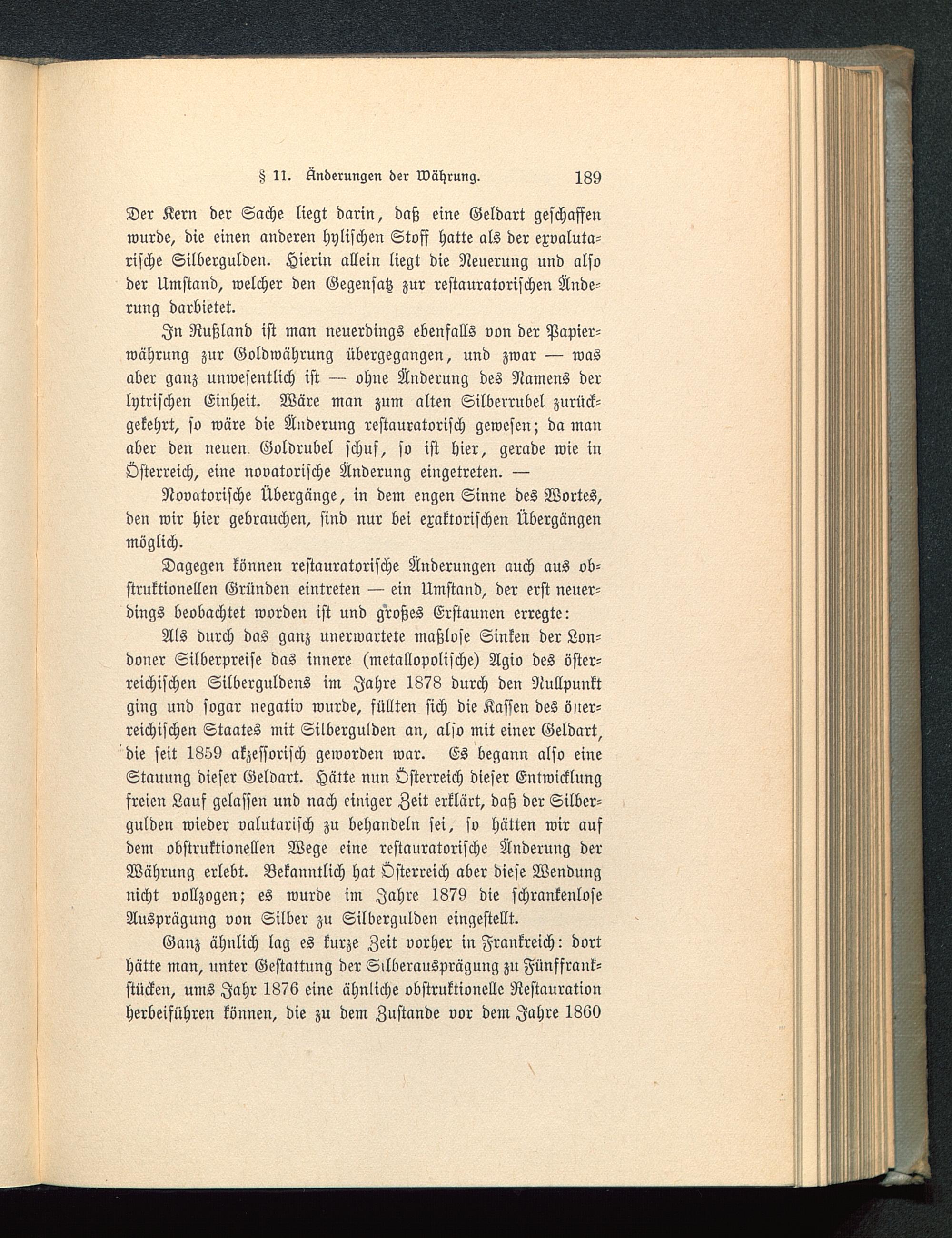 § 11. Änderungen der Währung. 189

Der Kern der Sache liegt darin, daß eine Geldart geschaffen wurde, die einen anderen hylischen Stoff hatte als der exvalutarische Silbergulden. Hierin allein liegt die Neuerung und also der Umstand, welcher den Gegensatz zur restauratorischen Änderung darbietet.

In Rußland ist man neuerdings ebenfalls von der Papierwährung zur Goldwährung übergegangen, und zwar — was aber ganz unwesentlich ist — ohne Änderung des Namens der lytrischen Einheit. Wäre man zum alten Silberrubel zurückgekehrt, so wäre die Änderung restauratorisch gewesen; da man aber den neuen Goldrubel schuf, so ist hier, gerade wie in Österreich, eine novatorische Änderung eingetreten. —

Novatorische Übergänge, in dem engen Sinne des Wortes, den wir hier gebrauchen, sind nur bei exaktorischen Übergängen möglich.

Dagegen können restauratorische Änderungen auch aus obstruktionellen Gründen eintreten — ein Umstand, der erst neuerdings beobachtet worden ist und großes Erstaunen erregte:

Als durch das ganz unerwartete maßlose Sinken der Londoner Silberpreise das innere (metallopolische) Agio des österreichischen Silberguldens im Jahre 1878 durch den Nullpunkt ging und sogar negativ wurde, füllten sich die Kassen des österreichischen Staates mit Silbergulden an, also mit einer Geldart, die seit 1859 akzessorisch geworden war. Es begann also eine Stauung dieser Geldart. Hätte nun Österreich dieser Entwicklung freien Lauf gelassen und nach einiger Zeit erklärt, daß der Silbergulden wieder valutarisch zu behandeln sei, so hätten wir auf dem obstruktionellen Wege eine restauratorische Änderung der Währung erlebt. Bekanntlich hat Österreich aber diese Wendung nicht vollzogen; es wurde im Jahre 1879 die schrankenlose Ausprägung von Silber zu Silbergulden eingestellt.

Ganz ähnlich lag es kurze Zeit vorher in Frankreich: dort hätte man, unter Gestattung der Silberausprägung zu Fünffrankstücken, ums Jahr 1876 eine ähnliche obstruktionelle Restauration herbeiführen können, die zu dem Zustande vor dem Jahre 1860